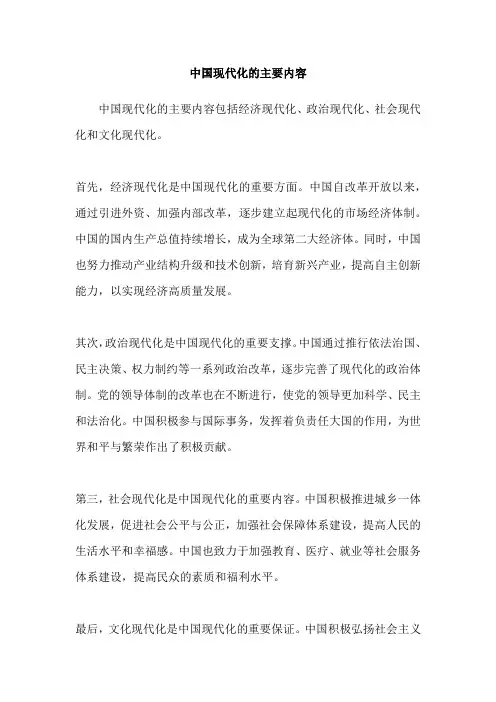 中国现代化的主要内容

中国现代化的主要内容包括经济现代化、政治现代化、社会现代化和文化现代化。

首先，经济现代化是中国现代化的重要方面。中国自改革开放以来，通过引进外资、加强内部改革，逐步建立起现代化的市场经济体制。中国的国内生产总值持续增长，成为全球第二大经济体。同时，中国也努力推动产业结构升级和技术创新，培育新兴产业，提高自主创新能力，以实现经济高质量发展。

其次，政治现代化是中国现代化的重要支撑。中国通过推行依法治国、民主决策、权力制约等一系列政治改革，逐步完善了现代化的政治体制。党的领导体制的改革也在不断进行，使党的领导更加科学、民主和法治化。中国积极参与国际事务，发挥着负责任大国的作用，为世界和平与繁荣作出了积极贡献。

第三，社会现代化是中国现代化的重要内容。中国积极推进城乡一体化发展，促进社会公平与公正，加强社会保障体系建设，提高人民的生活水平和幸福感。中国也致力于加强教育、医疗、就业等社会服务体系建设，提高民众的素质和福利水平。

最后，文化现代化是中国现代化的重要保证。中国积极弘扬社会主义